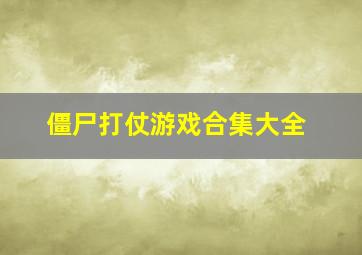 僵尸打仗游戏合集大全